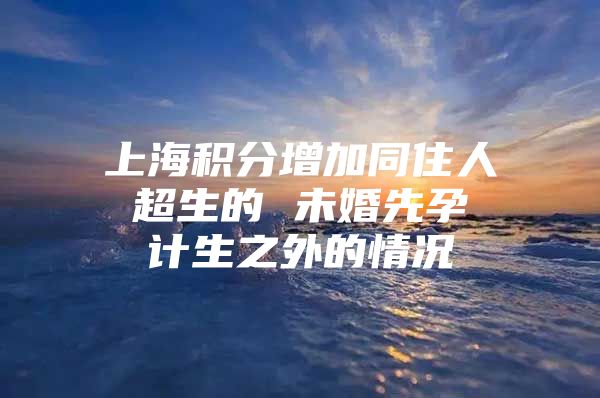 上海积分增加同住人超生的 未婚先孕计生之外的情况